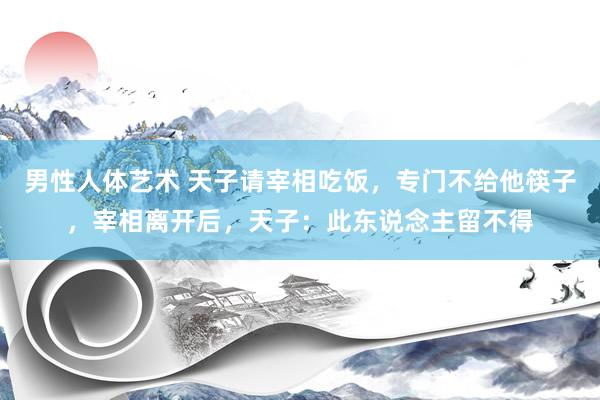 男性人体艺术 天子请宰相吃饭，专门不给他筷子，宰相离开后，天子：此东说念主留不得